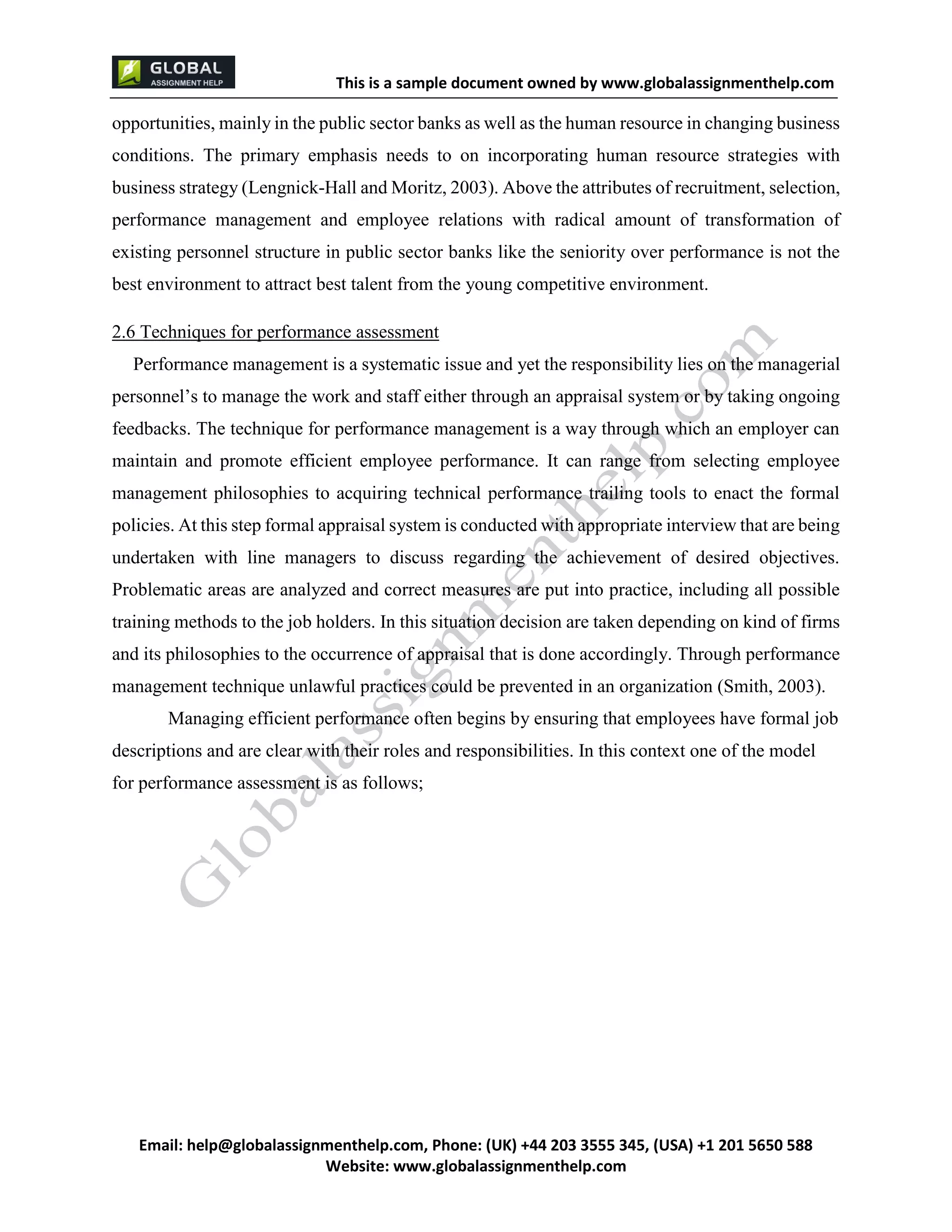 GLOBAL
ASSIGNMENT HELP

This is a sample document owned by www.globalassignmenthelp.com

opportunities, mainly in the public sector banks as well as the human resource in changing business conditions. The primary emphasis needs to on incorporating human resource strategies with business strategy (Lengnick-Hall and Moritz, 2003). Above the attributes of recruitment, selection, performance management and employee relations with radical amount of transformation of existing personnel structure in public sector banks like the seniority over performance is not the best environment to attract best talent from the young competitive environment.

2.6 Techniques for performance assessment

Performance management is a systematic issue and yet the responsibility lies on the managerial personnel's to manage the work and staff either through an appraisal system or by taking ongoing feedbacks. The technique for performance management is a way through which an employer can maintain and promote efficient employee performance. It can range from selecting employee management philosophies to acquiring technical performance trailing tools to enact the formal policies. At this step formal appraisal system is conducted with appropriate interview that are being undertaken with line managers to discuss regarding the achievement of desired objectives. Problematic areas are analyzed and correct measures are put into practice, including all possible training methods to the job holders. In this situation decision are taken depending on kind of firms and its philosophies to the occurrence of appraisal that is done accordingly. Through performance management technique unlawful practices could be prevented in an organization (Smith, 2003).

Managing efficient performance often begins by ensuring that employees have formal job descriptions and are clear with their roles and responsibilities. In this context one of the model for performance assessment is as follows;

Globalassignmenthelp.com

Email: help@globalassignmenthelp.com, Phone: (UK) +44 203 3555 345, (USA) +1 201 5650 588
Website: www.globalassignmenthelp.com